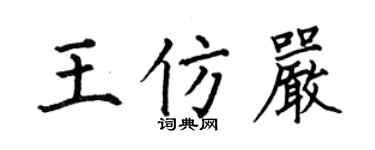 王仿嚴
词典网